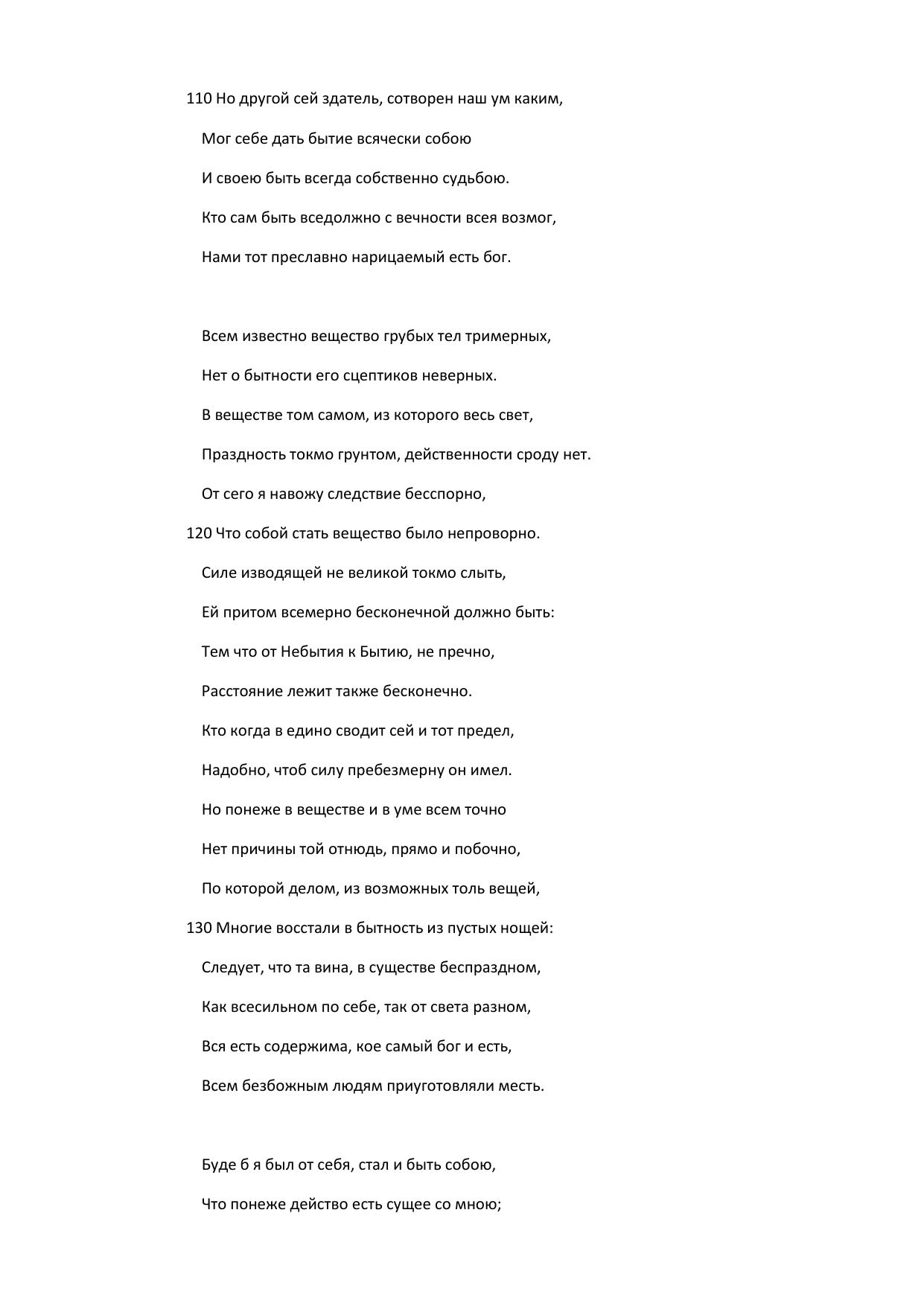 110 Но другой сей здатель, сотворен наш ум каким,
Мог себе дать бытие всячески собою
И своею быть всегда собственно судьбою.
Кто сам быть вседолжно с вечности всея возмог,
Нами тот преславно нарицаемый есть бог.

Всем известно вещество грубых тел тримерных,
Нет о бытности его сцептиков неверных.
В веществе том самом, из которого весь свет,
Праздность токмо грунтом, действенности сроду нет.
От сего я навожу следствие бесспорно,
120 Что собой стать вещество было непроворно.
Силе изводящей не великой токмо слыть,
Ей притом всемерно бесконечной должно быть:
Тем что от Небытия к Бытию, не пречно,
Расстояние лежит также бесконечно.
Кто когда в едино сводит сей и тот предел,
Надобно, чтоб силу пребезмерну он имел.
Но понеже в веществе и в уме всем точно
Нет причины той отнюдь, прямо и побочно,
По которой делом, из возможных толь вещей,
130 Многие восстали в бытность из пустых нощей:
Следует, что та вина, в существе беспраздном,
Как всесильном по себе, так от света разном,
Вся есть содержима, кое самый бог и есть,
Всем безбожным людям приуготовляли месть.

Буде б я был от себя, стал и быть собою,
Что понеже действо есть сущее со мною;